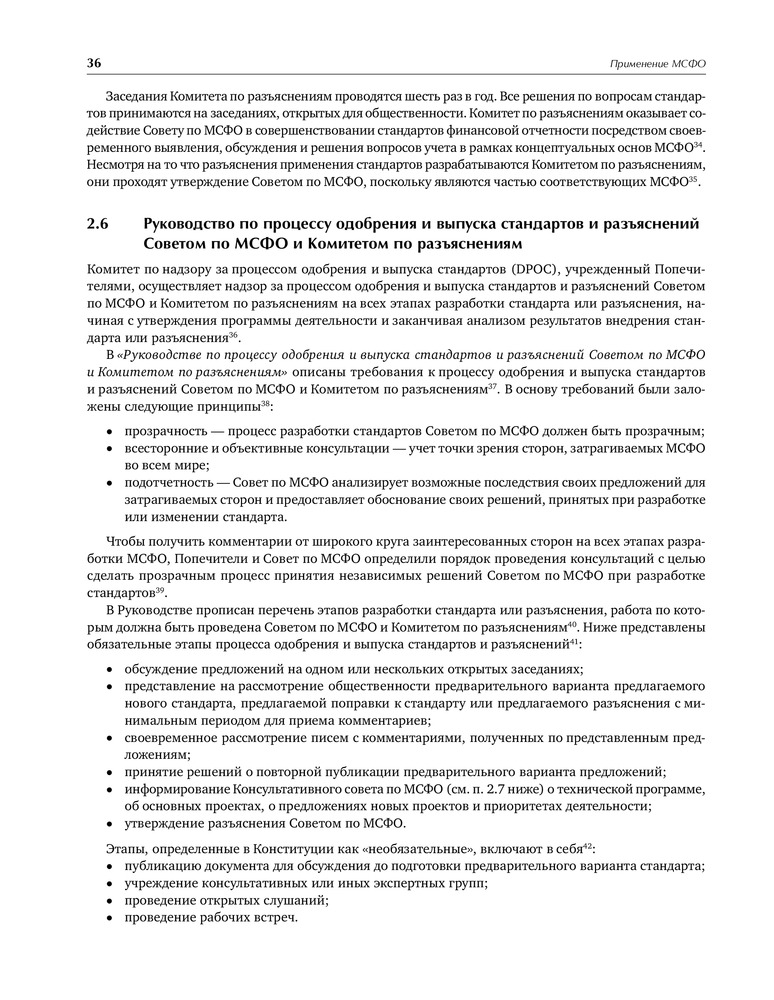 36

Применение МСФО

Заседания Комитета по разъяснениям проводятся шесть раз в год. Все решения по вопросам стандартов принимаются на заседаниях, открытых для общественности. Комитет по разъяснениям оказывает содействие Совету по МСФО в совершенствовании стандартов финансовой отчетности посредством своевременного выявления, обсуждения и решения вопросов учета в рамках концептуальных основ МСФО$^{34}$. Несмотря на то что разъяснения применения стандартов разрабатываются Комитетом по разъяснениям, они проходят утверждение Советом по МСФО, поскольку являются частью соответствующих МСФО$^{35}$.

2.6 Руководство по процессу одобрения и выпуска стандартов и разъяснений Советом по МСФО и Комитетом по разъяснениям

Комитет по надзору за процессом одобрения и выпуска стандартов (DPOC), учрежденный Попечителями, осуществляет надзор за процессом одобрения и выпуска стандартов и разъяснений Советом по МСФО и Комитетом по разъяснениям на всех этапах разработки стандарта или разъяснения, начиная с утверждения программы деятельности и заканчивая анализом результатов внедрения стандарта или разъяснения$^{36}$.

В «Руководстве по процессу одобрения и выпуска стандартов и разъяснений Советом по МСФО и Комитетом по разъяснениям» описаны требования к процессу одобрения и выпуска стандартов и разъяснений Советом по МСФО и Комитетом по разъяснениям$^{37}$. В основу требований были заложены следующие принципы$^{38}$:

• прозрачность — процесс разработки стандартов Советом по МСФО должен быть прозрачным;
• всесторонние и объективные консультации — учет точки зрения сторон, затрагиваемых МСФО во всем мире;
• подотчетность — Совет по МСФО анализирует возможные последствия своих предложений для затрагиваемых сторон и предоставляет обоснование своих решений, принятых при разработке или изменении стандарта.

Чтобы получить комментарии от широкого круга заинтересованных сторон на всех этапах разработки МСФО, Попечители и Совет по МСФО определили порядок проведения консультаций с целью сделать прозрачным процесс принятия независимых решений Советом по МСФО при разработке стандартов$^{39}$.

В Руководстве прописан перечень этапов разработки стандарта или разъяснения, работа по которым должна быть проведена Советом по МСФО и Комитетом по разъяснениям$^{40}$. Ниже представлены обязательные этапы процесса одобрения и выпуска стандартов и разъяснений$^{41}$:

• обсуждение предложений на одном или нескольких открытых заседаниях;
• представление на рассмотрение общественности предварительного варианта предлагаемого нового стандарта, предлагаемой поправки к стандарту или предлагаемого разъяснения с минимальным периодом для приема комментариев;
• своевременное рассмотрение писем с комментариями, полученных по представленным предложениям;
• принятие решений о повторной публикации предварительного варианта предложений;
• информирование Консультативного совета по МСФО (см. п. 2.7 ниже) о технической программе, об основных проектах, о предложениях новых проектов и приоритетах деятельности;
• утверждение разъяснения Советом по МСФО.

Этапы, определенные в Конституции как «необязательные», включают в себя$^{42}$:
• публикацию документа для обсуждения до подготовки предварительного варианта стандарта;
• учреждение консультативных или иных экспертных групп;
• проведение открытых слушаний;
• проведение рабочих встреч.